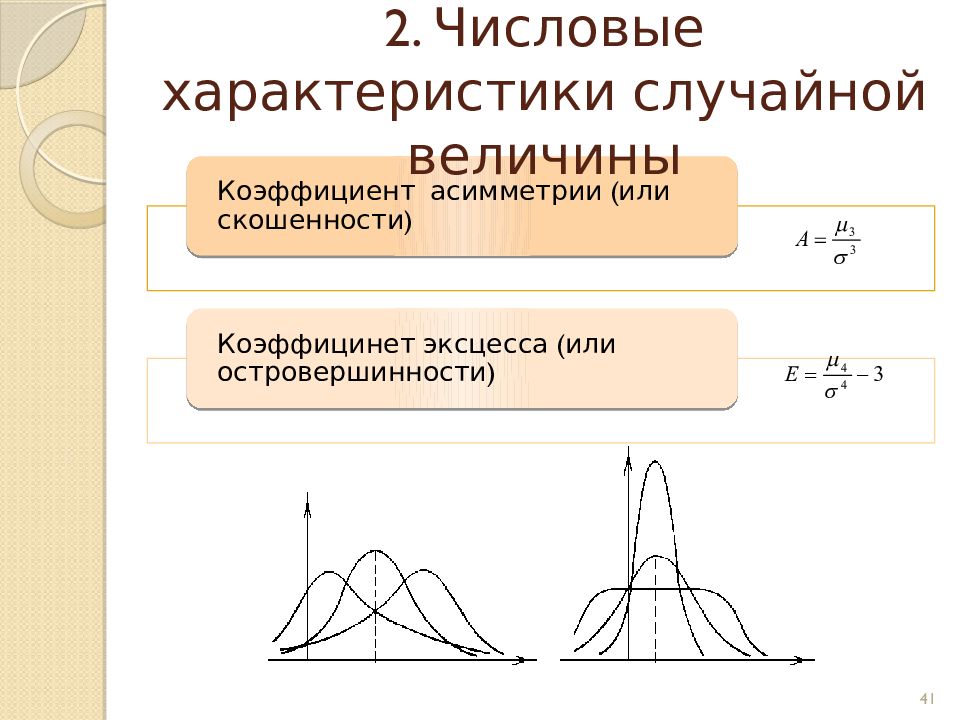 2. Числовые характеристики случайной величины

Коэффициент асимметрии (или скошенности)

$A = \frac{\mu_3}{\sigma^3}$

Коэффицинет эксцесса (или островершинности)

$E = \frac{\mu_4}{\sigma^4} - 3$

41